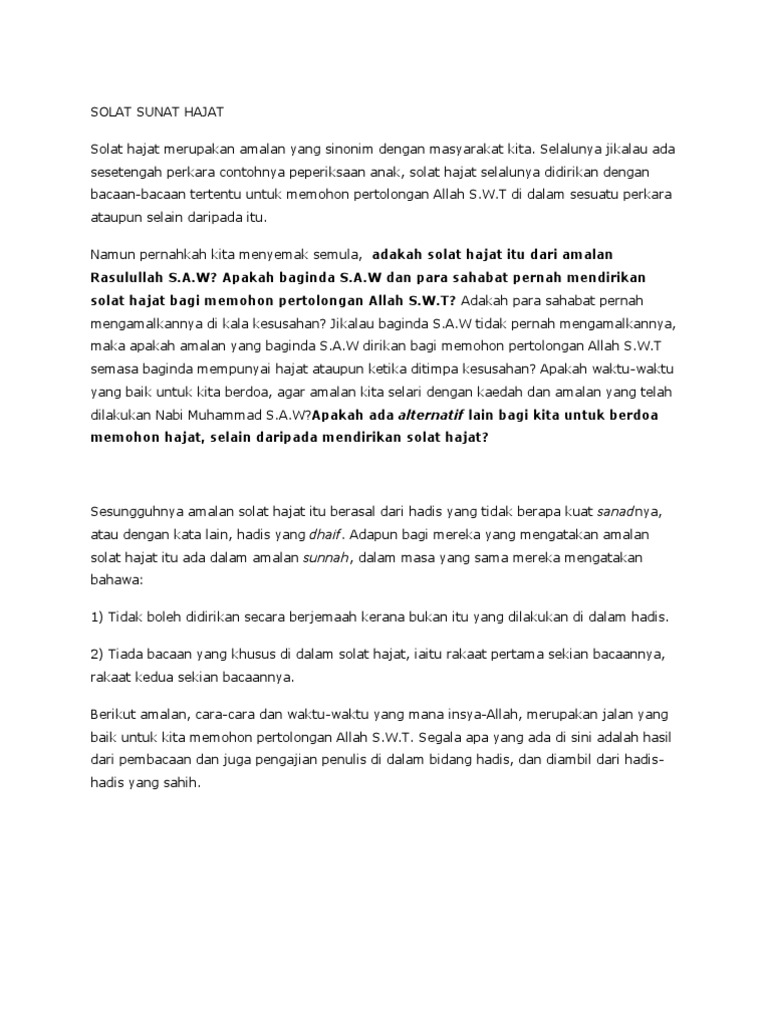 SOLAT SUNAT HAJAT

Solat hajat merupakan amalan yang sinonim dengan masyarakat kita. Selalunya jikalau ada sesetengah perkara contohnya peperiksaan anak, solat hajat selalunya didirikan dengan bacaan-bacaan tertentu untuk memohon pertolongan Allah S.W.T di dalam sesuatu perkara ataupun selain daripada itu.

Namun pernahkah kita menyemak semula, adakah solat hajat itu dari amalan Rasulullah S.A.W? Apakah baginda S.A.W dan para sahabat pernah mendirikan solat hajat bagi memohon pertolongan Allah S.W.T? Adakah para sahabat pernah mengamalkannya di kala kesusahan? Jikalau baginda S.A.W tidak pernah mengamalkannya, maka apakah amalan yang baginda S.A.W dirikan bagi memohon pertolongan Allah S.W.T semasa baginda mempunyai hajat ataupun ketika ditimpa kesusahan? Apakah waktu-waktu yang baik untuk kita berdoa, agar amalan kita selari dengan kaedah dan amalan yang telah dilakukan Nabi Muhammad S.A.W?Apakah ada alternatif lain bagi kita untuk berdoa memohon hajat, selain daripada mendirikan solat hajat?

Sesungguhnya amalan solat hajat itu berasal dari hadis yang tidak berapa kuat sanadnya, atau dengan kata lain, hadis yang dhaif. Adapun bagi mereka yang mengatakan amalan solat hajat itu ada dalam amalan sunnah, dalam masa yang sama mereka mengatakan bahawa:

1) Tidak boleh didirikan secara berjemaah kerana bukan itu yang dilakukan di dalam hadis.

2) Tiada bacaan yang khusus di dalam solat hajat, iaitu rakaat pertama sekian bacaannya, rakaat kedua sekian bacaannya.

Berikut amalan, cara-cara dan waktu-waktu yang mana insya-Allah, merupakan jalan yang baik untuk kita memohon pertolongan Allah S.W.T. Segala apa yang ada di sini adalah hasil dari pembacaan dan juga pengajian penulis di dalam bidang hadis, dan diambil dari hadis-hadis yang sahih.